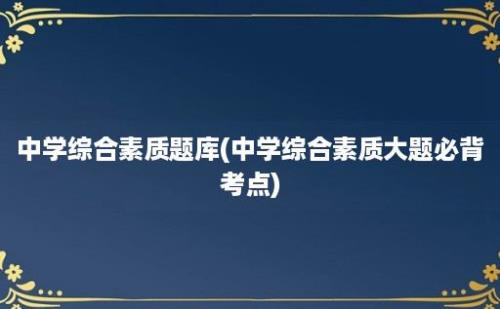 中学综合素质题库(中学综合素质大题必背考点)